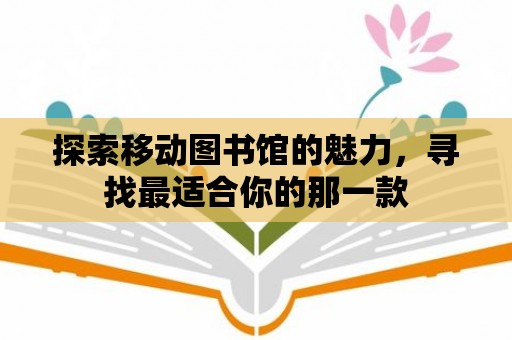 探索移动图书馆的魅力，寻找最适合你的那一款